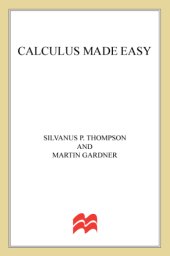 CALCULUS MADE EASY

SILVANUS P. THOMPSON
AND
MARTIN GARDNER